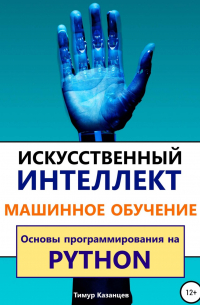 ИСКУССТВЕННЫЙ
ИНТЕЛЛЕКТ

МАШИННОЕ ОБУЧЕНИЕ

Основы программирования на
PYTHON

Тимур Казанцев

12+